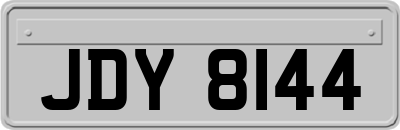 JDY 8144